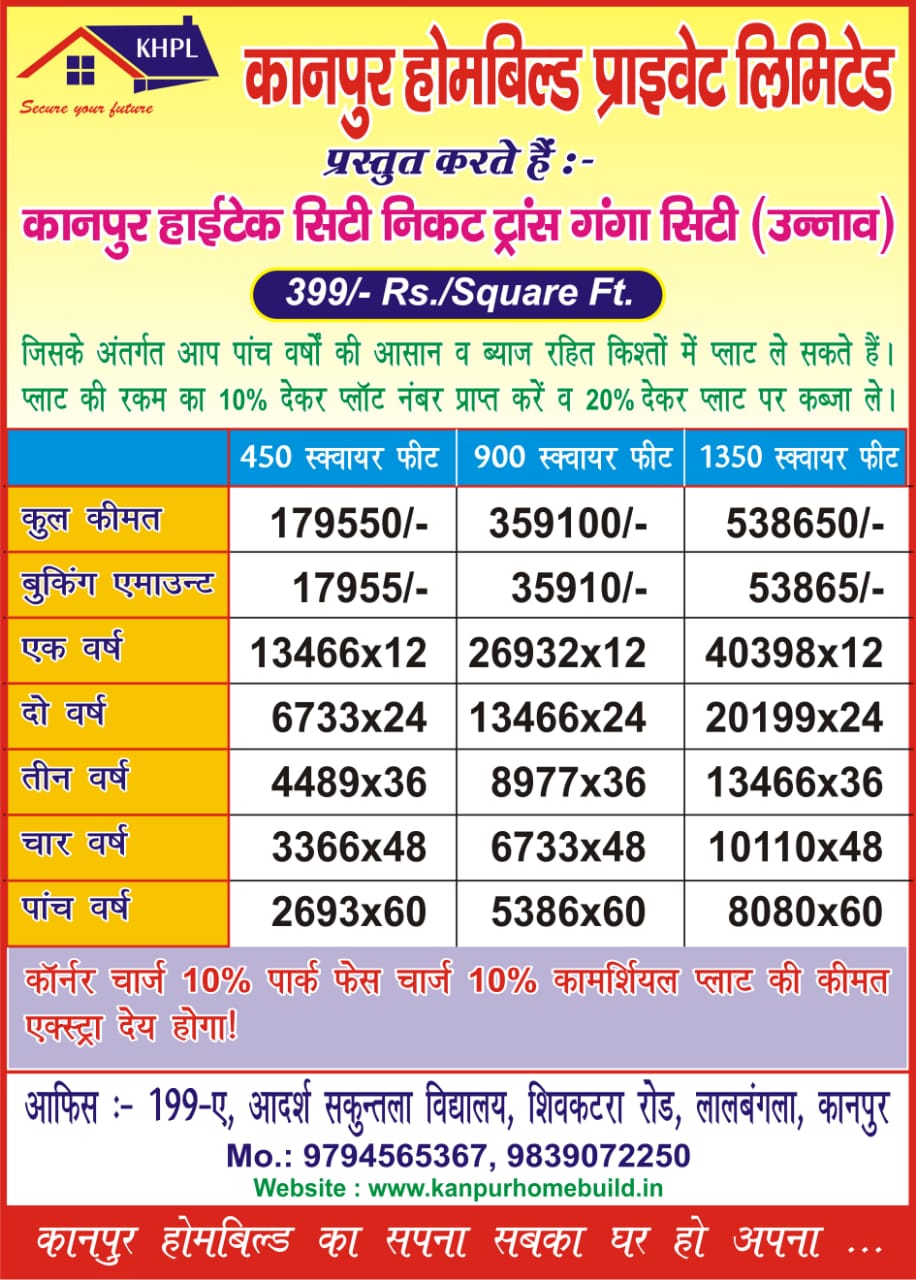 KHPL
Secure your future

कानपुर होमबिल्ड प्राइवेट लिमिटेड

प्रस्तुत करते हैं :-

कानपुर हाईटेक सिटी निकट ट्रांस गंगा सिटी (उन्नाव)

399/- Rs./Square Ft.

जिसके अंतर्गत आप पांच वर्षों की आसान व ब्याज रहित किश्तों में प्लाट ले सकते हैं। प्लाट की रकम का 10% देकर प्लॉट नंबर प्राप्त करें व 20% देकर प्लाट पर कब्जा ले।

| | 450 स्क्वायर फीट | 900 स्क्वायर फीट | 1350 स्क्वायर फीट |
|---|---|---|---|
| कुल कीमत | 179550/- | 359100/- | 538650/- |
| बुकिंग एमाउन्ट | 17955/- | 35910/- | 53865/- |
| एक वर्ष | 13466x12 | 26932x12 | 40398x12 |
| दो वर्ष | 6733x24 | 13466x24 | 20199x24 |
| तीन वर्ष | 4489x36 | 8977x36 | 13466x36 |
| चार वर्ष | 3366x48 | 6733x48 | 10110x48 |
| पांच वर्ष | 2693x60 | 5386x60 | 8080x60 |

कॉर्नर चार्ज 10% पार्क फेस चार्ज 10% कामर्शियल प्लाट की कीमत एक्स्ट्रा देय होगा!

आफिस :- 199-ए, आदर्श सकुन्तला विद्यालय, शिवकटरा रोड, लालबंगला, कानपुर
Mo.: 9794565367, 9839072250
Website : www.kanpurhomebuild.in

कानपुर होमबिल्ड का सपना सबका घर हो अपना ...